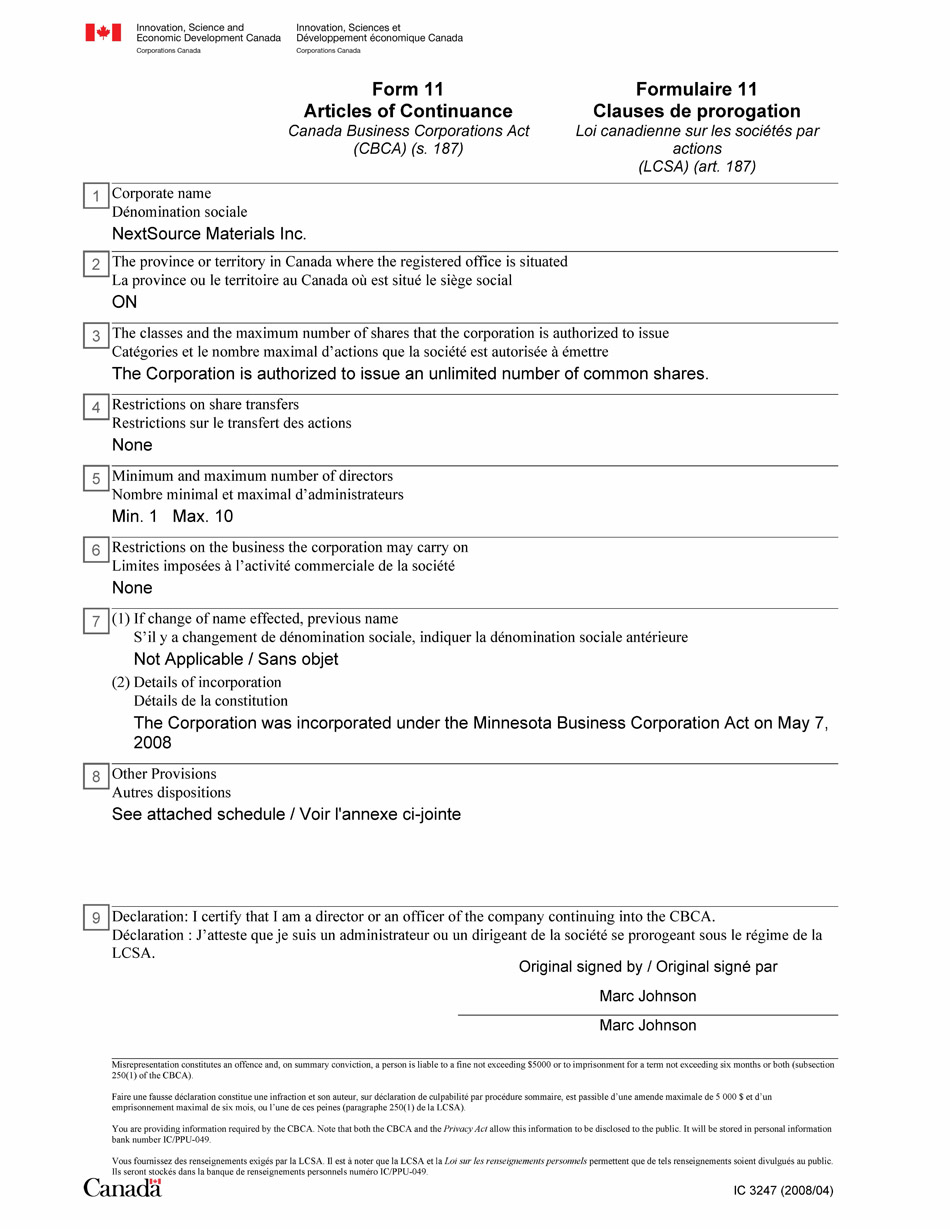 Innovation, Science and Economic Development Canada
Corporations Canada

Innovation, Sciences et Développement économique Canada
Corporations Canada

Form 11
Articles of Continuance
Canada Business Corporations Act (CBCA) (s. 187)

Formulaire 11
Clauses de prorogation
Loi canadienne sur les sociétés par actions
(LCSA) (art. 187)

1 Corporate name
Dénomination sociale
NextSource Materials Inc.

2 The province or territory in Canada where the registered office is situated
La province ou le territoire au Canada où est situé le siège social
ON

3 The classes and the maximum number of shares that the corporation is authorized to issue
Catégories et le nombre maximal d'actions que la société est autorisée à émettre
The Corporation is authorized to issue an unlimited number of common shares.

4 Restrictions on share transfers
Restrictions sur le transfert des actions
None

5 Minimum and maximum number of directors
Nombre minimal et maximal d'administrateurs
Min. 1 Max. 10

6 Restrictions on the business the corporation may carry on
Limites imposées à l'activité commerciale de la société
None

7 (1) If change of name effected, previous name
S'il y a changement de dénomination sociale, indiquer la dénomination sociale antérieure
Not Applicable / Sans objet
(2) Details of incorporation
Détails de la constitution
The Corporation was incorporated under the Minnesota Business Corporation Act on May 7, 2008

8 Other Provisions
Autres dispositions
See attached schedule / Voir l'annexe ci-jointe

9 Declaration: I certify that I am a director or an officer of the company continuing into the CBCA.
Déclaration : J'atteste que je suis un administrateur ou un dirigeant de la société se prorogeant sous le régime de la LCSA.

Original signed by / Original signé par
Marc Johnson

Marc Johnson

Misrepresentation constitutes an offence and, on summary conviction, a person is liable to a fine not exceeding $5000 or to imprisonment for a term not exceeding six months or both (subsection 250(1) of the CBCA).

Faire une fausse déclaration constitue une infraction et son auteur, sur déclaration de culpabilité par procédure sommaire, est passible d'une amende maximale de 5 000 $ et d'un emprisonnement maximal de six mois, ou l'une de ces peines (paragraphe 250(1) de la LCSA).

You are providing information required by the CBCA. Note that both the CBCA and the Privacy Act allow this information to be disclosed to the public. It will be stored in personal information bank number IC/PPU-049.

Vous fournissez des renseignements exigés par la LCSA. Il est à noter que la LCSA et la Loi sur les renseignements personnels permettent que de tels renseignements soient divulgués au public. Ils seront stockés dans la banque de renseignements personnels numéro IC/PPU-049.

Canada

IC 3247 (2008/04)